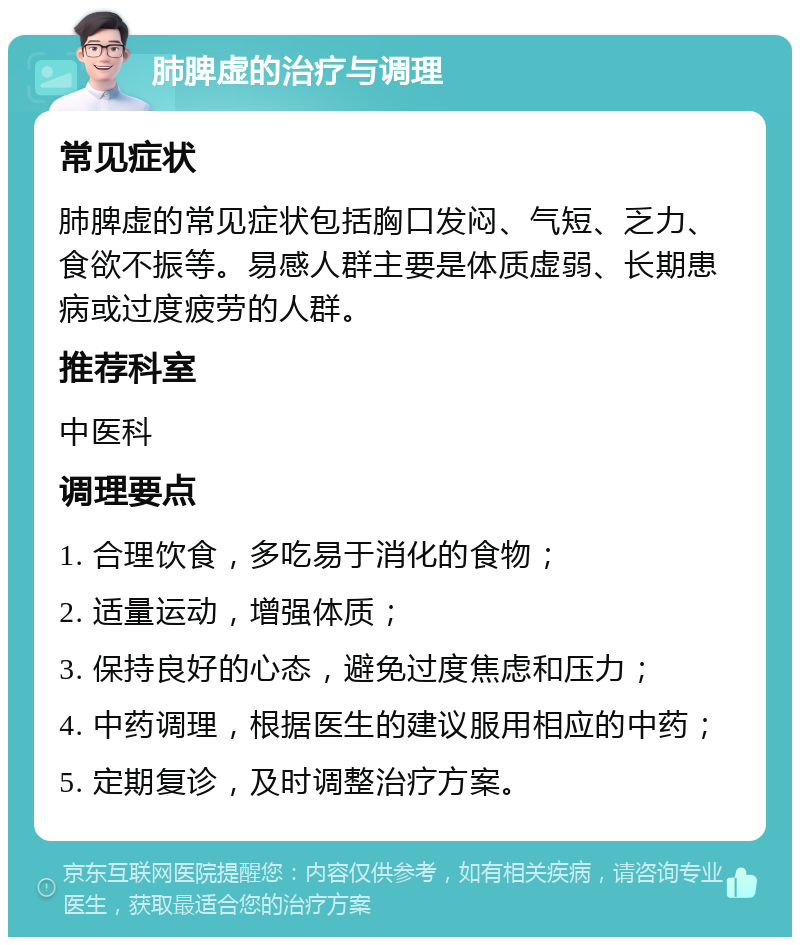 肺脾虚的治疗与调理

常见症状

肺脾虚的常见症状包括胸口发闷、气短、乏力、食欲不振等。易感人群主要是体质虚弱、长期患病或过度疲劳的人群。

推荐科室

中医科

调理要点

1. 合理饮食，多吃易于消化的食物；

2. 适量运动，增强体质；

3. 保持良好的心态，避免过度焦虑和压力；

4. 中药调理，根据医生的建议服用相应的中药；

5. 定期复诊，及时调整治疗方案。

京东互联网医院提醒您：内容仅供参考，如有相关疾病，请咨询专业医生，获取最适合您的治疗方案